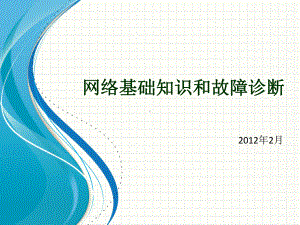 网络基础知识和故障诊断

2012年2月